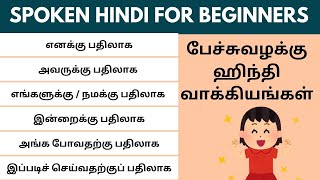 SPOKEN HINDI FOR BEGINNERS

எனக்கு பதிலாக

அவருக்கு பதிலாக

எங்களுக்கு / நமக்கு பதிலாக

இன்றைக்கு பதிலாக

அங்க போவதற்கு பதிலாக

இப்படிச் செய்வதற்குப் பதிலாக

பேச்சுவழக்கு ஹிந்தி வாக்கியங்கள்